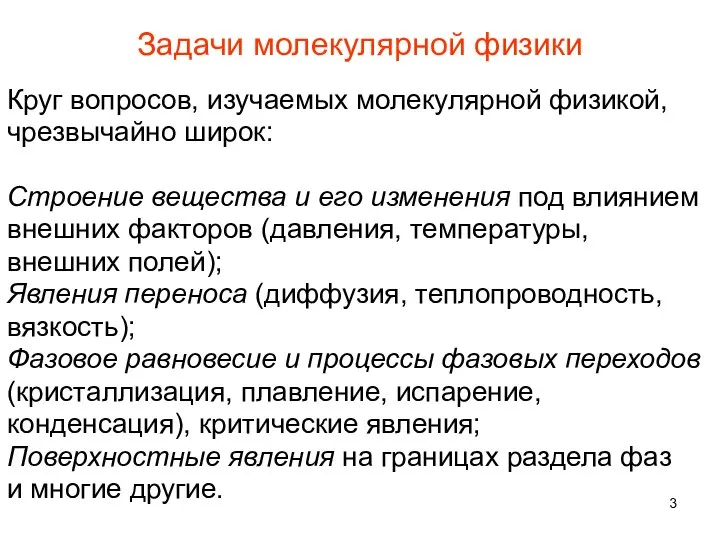 Задачи молекулярной физики

Круг вопросов, изучаемых молекулярной физикой, чрезвычайно широк:

Строение вещества и его изменения под влиянием внешних факторов (давления, температуры, внешних полей);
Явления переноса (диффузия, теплопроводность, вязкость);
Фазовое равновесие и процессы фазовых переходов (кристаллизация, плавление, испарение, конденсация), критические явления;
Поверхностные явления на границах раздела фаз и многие другие.

3